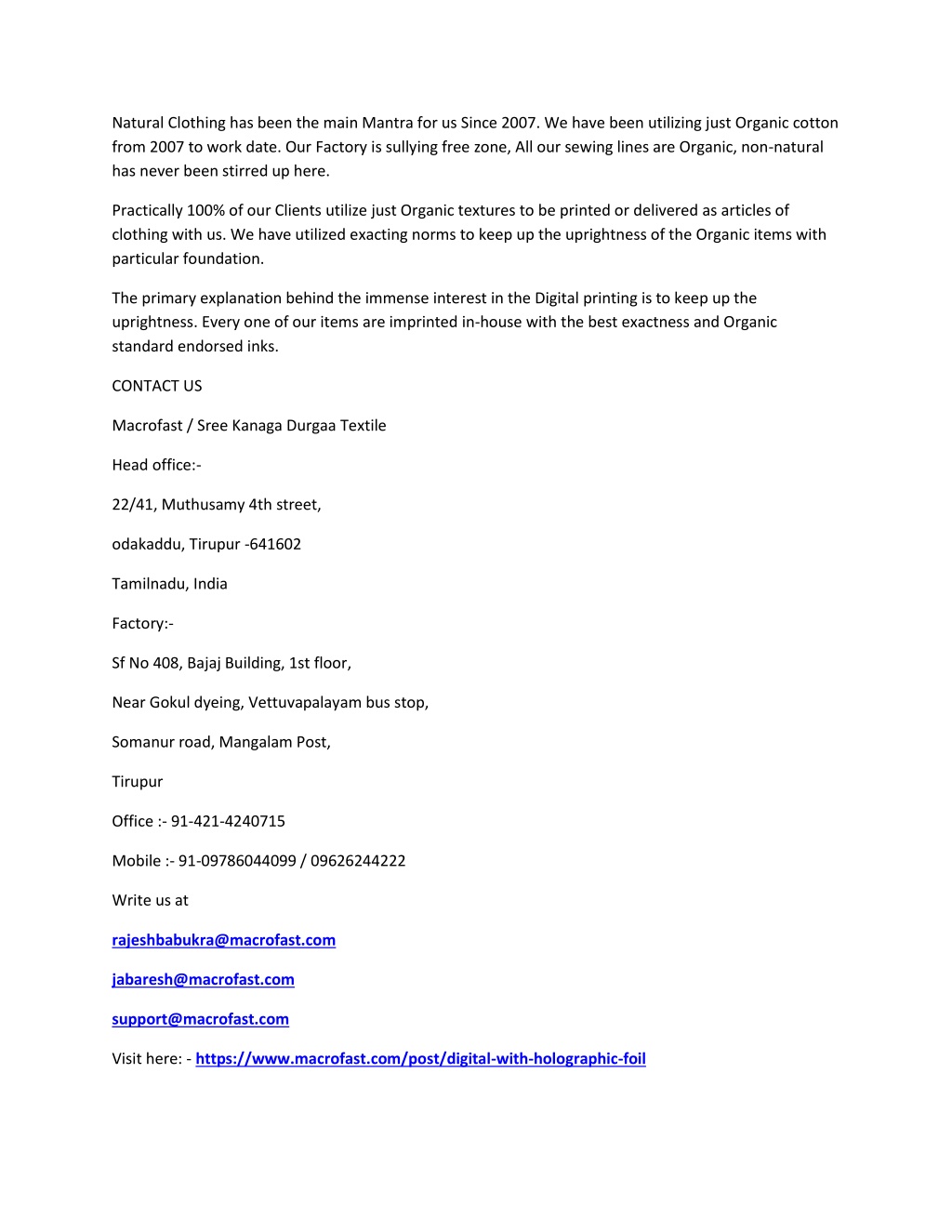 Natural Clothing has been the main Mantra for us Since 2007. We have been utilizing just Organic cotton from 2007 to work date. Our Factory is sullying free zone, All our sewing lines are Organic, non-natural has never been stirred up here.

Practically 100% of our Clients utilize just Organic textures to be printed or delivered as articles of clothing with us. We have utilized exacting norms to keep up the uprightness of the Organic items with particular foundation.

The primary explanation behind the immense interest in the Digital printing is to keep up the uprightness. Every one of our items are imprinted in-house with the best exactness and Organic standard endorsed inks.

CONTACT US

Macrofast / Sree Kanaga Durgaa Textile

Head office:-

22/41, Muthusamy 4th street,

odakaddu, Tirupur -641602

Tamilnadu, India

Factory:-

Sf No 408, Bajaj Building, 1st floor,

Near Gokul dyeing, Vettuvapalayam bus stop,

Somanur road, Mangalam Post,

Tirupur

Office :- 91-421-4240715

Mobile :- 91-09786044099 / 09626244222

Write us at

rajeshbabukra@macrofast.com

jabaresh@macrofast.com

support@macrofast.com

Visit here: - https://www.macrofast.com/post/digital-with-holographic-foil